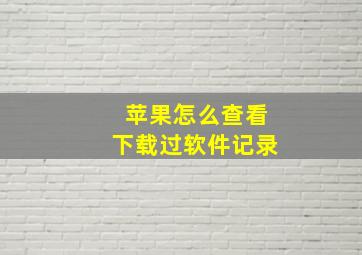 苹果怎么查看
下载过软件记录